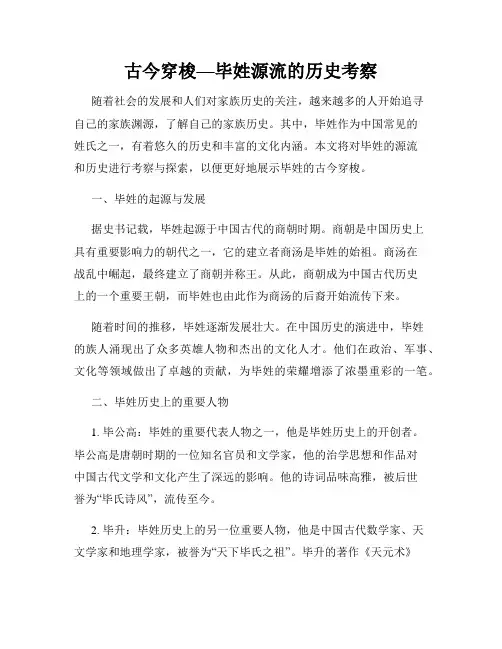 古今穿梭—毕姓源流的历史考察

随着社会的发展和人们对家族历史的关注，越来越多的人开始追寻自己的家族渊源，了解自己的家族历史。其中，毕姓作为中国常见的姓氏之一，有着悠久的历史和丰富的文化内涵。本文将对毕姓的源流和历史进行考察与探索，以便更好地展示毕姓的古今穿梭。

一、毕姓的起源与发展

据史书记载，毕姓起源于中国古代的商朝时期。商朝是中国历史上具有重要影响力的朝代之一，它的建立者商汤是毕姓的始祖。商汤在战乱中崛起，最终建立了商朝并称王。从此，商朝成为中国古代历史上的一个重要王朝，而毕姓也由此作为商汤的后裔开始流传下来。

随着时间的推移，毕姓逐渐发展壮大。在中国历史的演进中，毕姓的族人涌现出了众多英雄人物和杰出的文化人才。他们在政治、军事、文化等领域做出了卓越的贡献，为毕姓的荣耀增添了浓墨重彩的一笔。

二、毕姓历史上的重要人物

1. 毕公高：毕姓的重要代表人物之一，他是毕姓历史上的开创者。毕公高是唐朝时期的一位知名官员和文学家，他的治学思想和作品对中国古代文学和文化产生了深远的影响。他的诗词品味高雅，被后世誉为“毕氏诗风”，流传至今。

2. 毕升：毕姓历史上的另一位重要人物，他是中国古代数学家、天文学家和地理学家，被誉为“天下毕氏之祖”。毕升的著作《天元术》